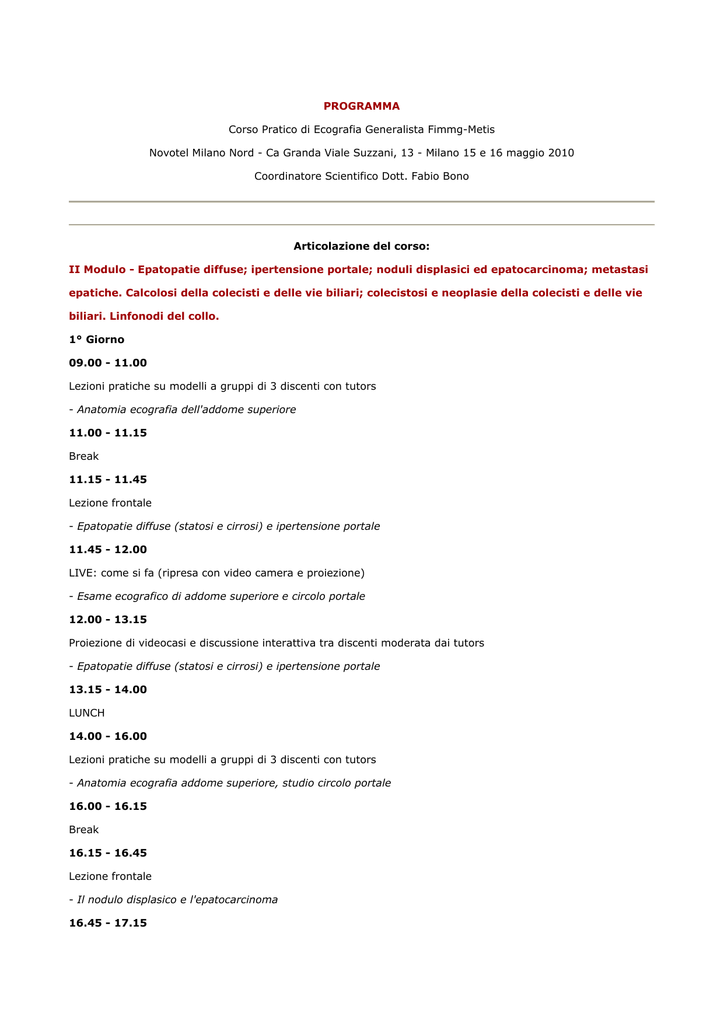 PROGRAMMA

Corso Pratico di Ecografia Generalista Fimmg-Metis

Novotel Milano Nord - Ca Granda Viale Suzzani, 13 - Milano 15 e 16 maggio 2010

Coordinatore Scientifico Dott. Fabio Bono

Articolazione del corso:

II Modulo - Epatopatie diffuse; ipertensione portale; noduli displasici ed epatocarcinoma; metastasi epatiche. Calcolosi della colecisti e delle vie biliari; colecistosi e neoplasie della colecisti e delle vie biliari. Linfonodi del collo.

1° Giorno

09.00 - 11.00

Lezioni pratiche su modelli a gruppi di 3 discenti con tutors

- Anatomia ecografia dell'addome superiore

11.00 - 11.15

Break

11.15 - 11.45

Lezione frontale

- Epatopatie diffuse (statosi e cirrosi) e ipertensione portale

11.45 - 12.00

LIVE: come si fa (ripresa con video camera e proiezione)

- Esame ecografico di addome superiore e circolo portale

12.00 - 13.15

Proiezione di videocasi e discussione interattiva tra discenti moderata dai tutors

- Epatopatie diffuse (statosi e cirrosi) e ipertensione portale

13.15 - 14.00

LUNCH

14.00 - 16.00

Lezioni pratiche su modelli a gruppi di 3 discenti con tutors

- Anatomia ecografia addome superiore, studio circolo portale

16.00 - 16.15

Break

16.15 - 16.45

Lezione frontale

- Il nodulo displasico e l'epatocarcinoma

16.45 - 17.15